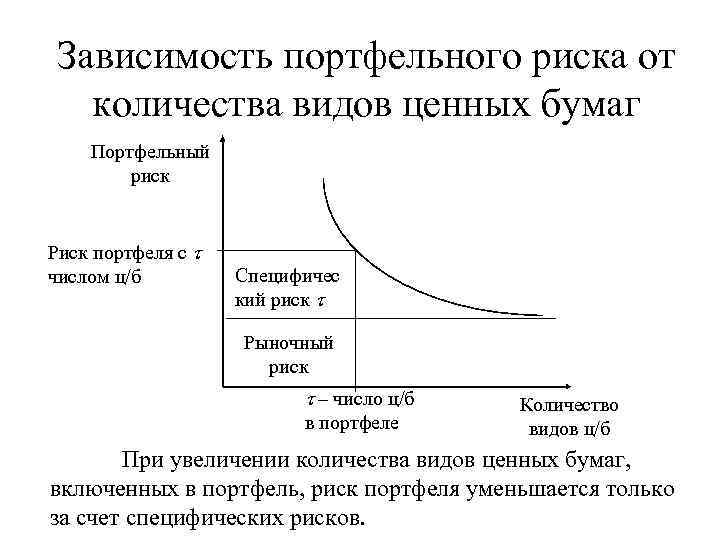 Зависимость портфельного риска от количества видов ценных бумаг

Портфельный риск

Риск портфеля с $\tau$ числом ц/б

Специфичес кий риск $\tau$

Рыночный риск

$\tau$ – число ц/б в портфеле

Количество видов ц/б

При увеличении количества видов ценных бумаг, включенных в портфель, риск портфеля уменьшается только за счет специфических рисков.